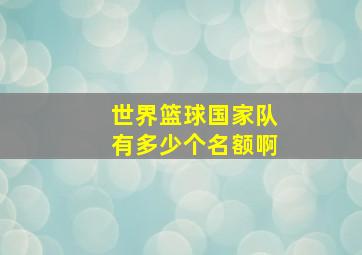 世界篮球国家队
有多少个名额啊